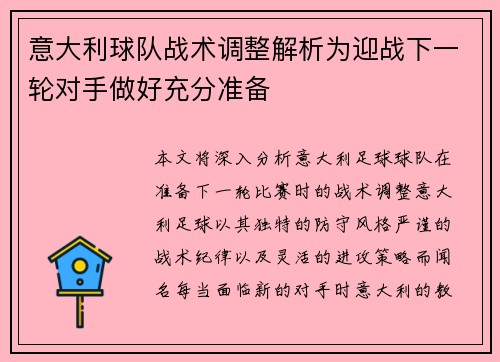 意大利球队战术调整解析为迎战下一轮对手做好充分准备

本文将深入分析意大利足球球队在准备下一轮比赛时的战术调整意大利足球以其独特的防守风格严谨的战术纪律以及灵活的进攻策略而闻名每当面临新的对手时意大利的教